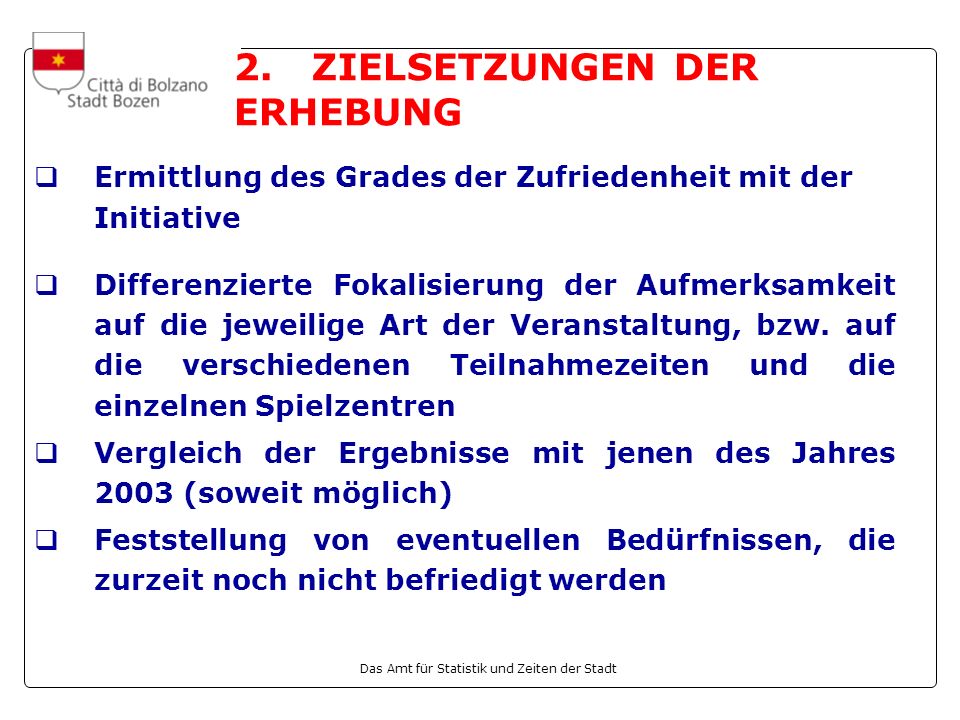 Città di Bolzano
Stadt Bozen

2. ZIELSETZUNGEN DER ERHEBUNG

❑ Ermittlung des Grades der Zufriedenheit mit der Initiative

❑ Differenzierte Fokalisierung der Aufmerksamkeit auf die jeweilige Art der Veranstaltung, bzw. auf die verschiedenen Teilnahmezeiten und die einzelnen Spielzentren

❑ Vergleich der Ergebnisse mit jenen des Jahres 2003 (soweit möglich)

❑ Feststellung von eventuellen Bedürfnissen, die zurzeit noch nicht befriedigt werden

Das Amt für Statistik und Zeiten der Stadt